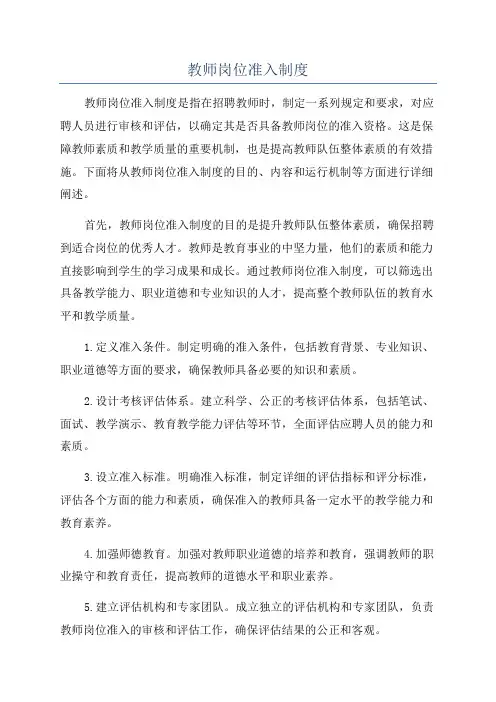 教师岗位准入制度

教师岗位准入制度是指在招聘教师时，制定一系列规定和要求，对应聘人员进行审核和评估，以确定其是否具备教师岗位的准入资格。这是保障教师素质和教学质量的重要机制，也是提高教师队伍整体素质的有效措施。下面将从教师岗位准入制度的目的、内容和运行机制等方面进行详细阐述。

首先，教师岗位准入制度的目的是提升教师队伍整体素质，确保招聘到适合岗位的优秀人才。教师是教育事业的中坚力量，他们的素质和能力直接影响到学生的学习成果和成长。通过教师岗位准入制度，可以筛选出具备教学能力、职业道德和专业知识的人才，提高整个教师队伍的教育水平和教学质量。

1. 定义准入条件。制定明确的准入条件，包括教育背景、专业知识、职业道德等方面的要求，确保教师具备必要的知识和素质。

2. 设计考核评估体系。建立科学、公正的考核评估体系，包括笔试、面试、教学演示、教育教学能力评估等环节，全面评估应聘人员的能力和素质。

3. 设立准入标准。明确准入标准，制定详细的评估指标和评分标准，评估各个方面的能力和素质，确保准入的教师具备一定水平的教学能力和教育素养。

4. 加强师德教育。加强对教师职业道德的培养和教育，强调教师的职业操守和教育责任，提高教师的道德水平和职业素养。

5. 建立评估机构和专家团队。成立独立的评估机构和专家团队，负责教师岗位准入的审核和评估工作，确保评估结果的公正和客观。